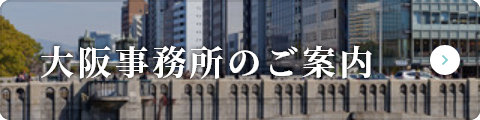 大阪事務所のご案内